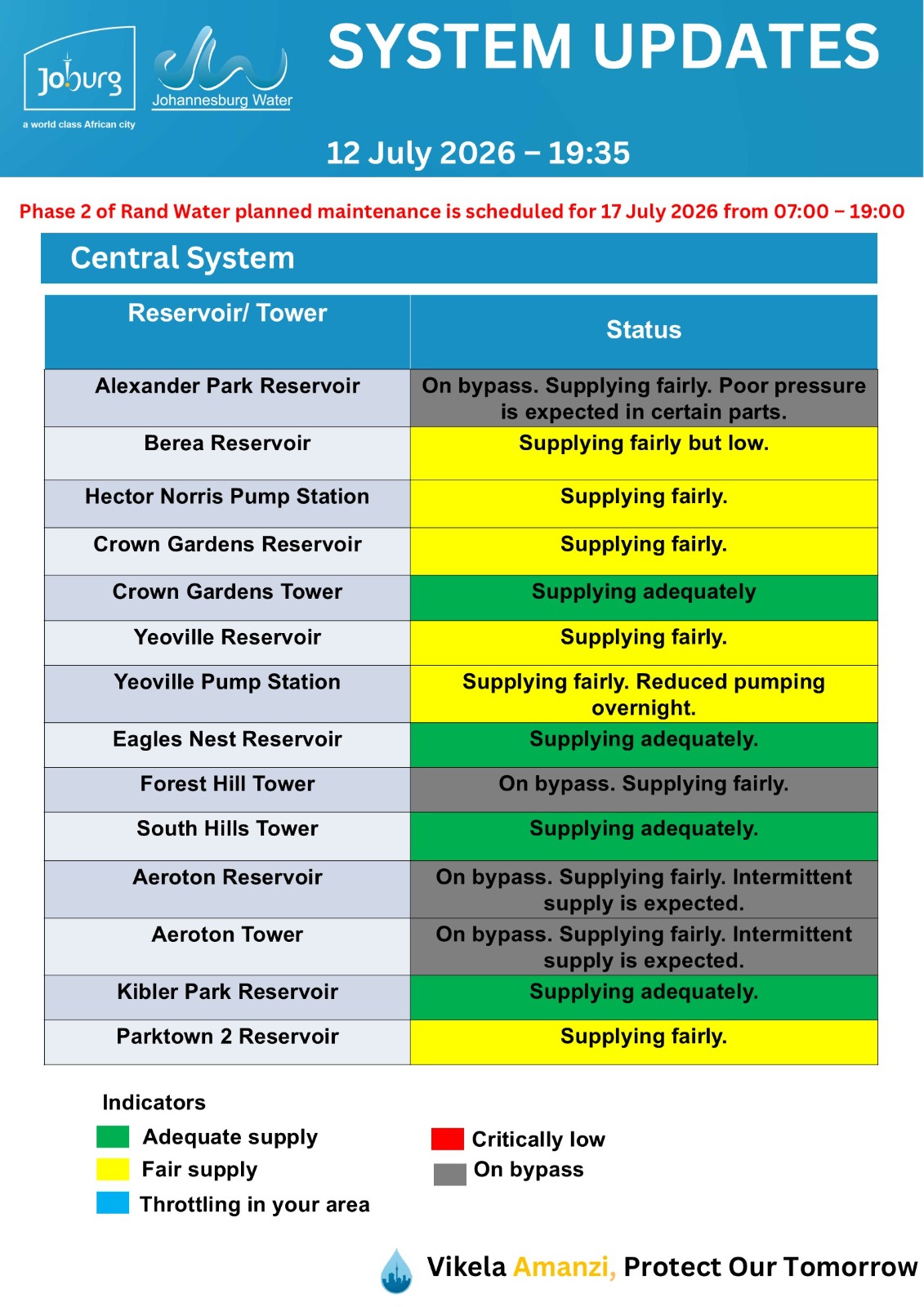 Joburg
a world class African city

Johannesburg Water

SYSTEM UPDATES

12 July 2026 – 19:35

Phase 2 of Rand Water planned maintenance is scheduled for 17 July 2026 from 07:00 – 19:00

Central System

| Reservoir/ Tower | Status |
|---|---|
| Alexander Park Reservoir | On bypass. Supplying fairly. Poor pressure is expected in certain parts. |
| Berea Reservoir | Supplying fairly but low. |
| Hector Norris Pump Station | Supplying fairly. |
| Crown Gardens Reservoir | Supplying fairly. |
| Crown Gardens Tower | Supplying adequately |
| Yeoville Reservoir | Supplying fairly. |
| Yeoville Pump Station | Supplying fairly. Reduced pumping overnight. |
| Eagles Nest Reservoir | Supplying adequately. |
| Forest Hill Tower | On bypass. Supplying fairly. |
| South Hills Tower | Supplying adequately. |
| Aeroton Reservoir | On bypass. Supplying fairly. Intermittent supply is expected. |
| Aeroton Tower | On bypass. Supplying fairly. Intermittent supply is expected. |
| Kibler Park Reservoir | Supplying adequately. |
| Parktown 2 Reservoir | Supplying fairly. |

Indicators
Adequate supply
Fair supply
Throttling in your area
Critically low
On bypass

Vikela Amanzi, Protect Our Tomorrow